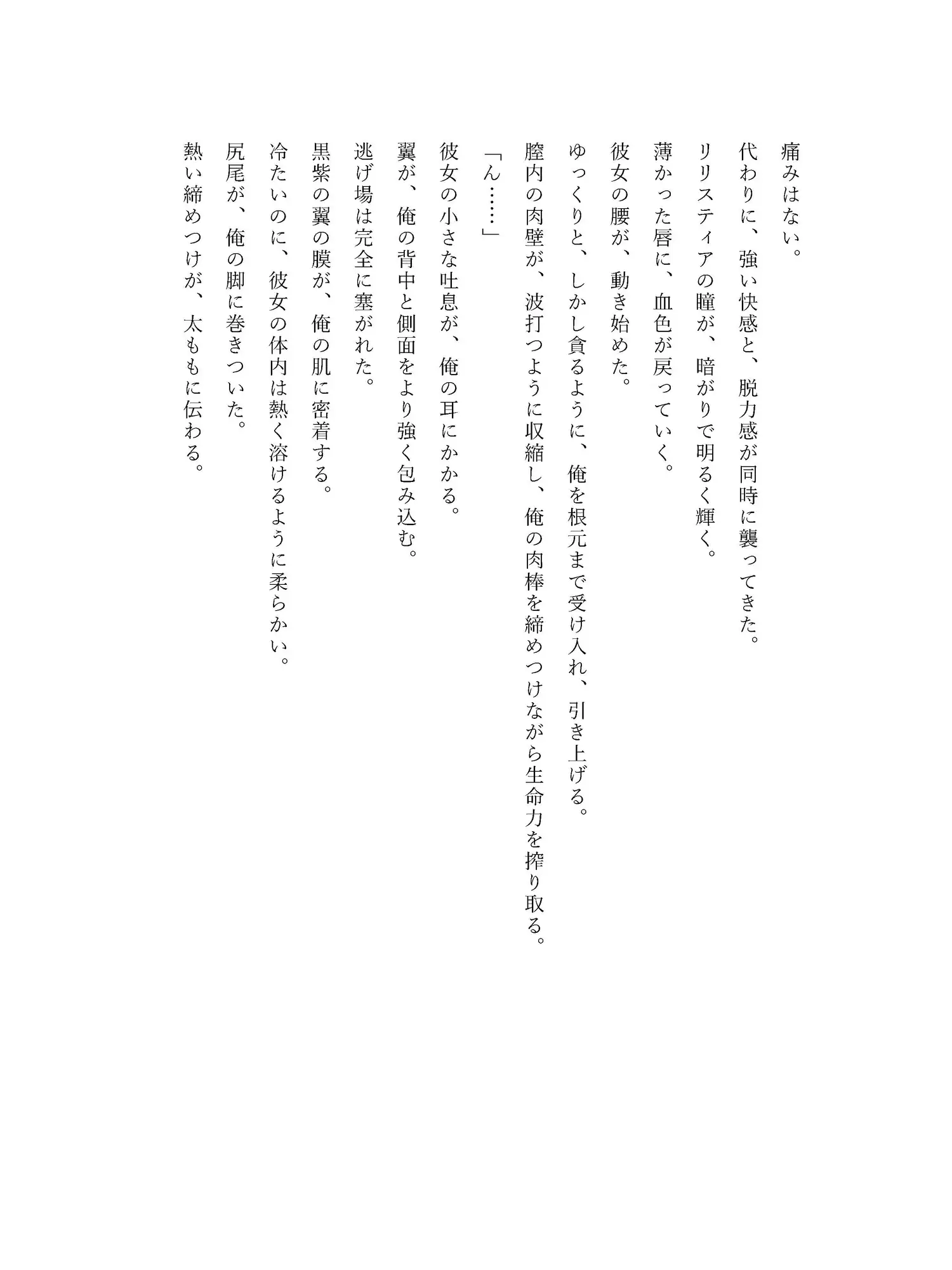 痛みはない。

代わりに、強い快感と、脱力感が同時に襲ってきた。

リリスティアの瞳が、暗がりで明るく輝く。

薄かった唇に、血色が戻っていく。

彼女の腰が、動き始めた。

ゆっくりと、しかし貪るように、俺を根元まで受け入れ、引き上げる。

膣内の肉壁が、波打つように収縮し、俺の肉棒を締めつけながら生命力を搾り取る。

「ん……」

彼女の小さな吐息が、俺の耳にかかる。

翼が、俺の背中と側面をより強く包み込む。

逃げ場は完全に塞がれた。

黒紫の翼の膜が、俺の肌に密着する。

冷たいのに、彼女の体内は熱く溶けるように柔らかい。

尻尾が、俺の脚に巻きついた。

熱い締めつけが、太ももに伝わる。